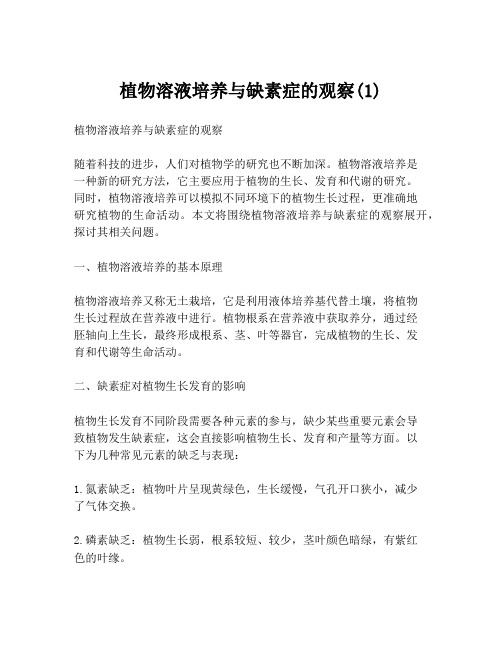 植物溶液培养与缺素症的观察(1)

植物溶液培养与缺素症的观察

随着科技的进步，人们对植物学的研究也不断加深。植物溶液培养是一种新的研究方法，它主要应用于植物的生长、发育和代谢的研究。同时，植物溶液培养可以模拟不同环境下的植物生长过程，更准确地研究植物的生命活动。本文将围绕植物溶液培养与缺素症的观察展开，探讨其相关问题。

一、植物溶液培养的基本原理

植物溶液培养又称无土栽培，它是利用液体培养基代替土壤，将植物生长过程放在营养液中进行。植物根系在营养液中获取养分，通过经胚轴向上生长，最终形成根系、茎、叶等器官，完成植物的生长、发育和代谢等生命活动。

二、缺素症对植物生长发育的影响

植物生长发育不同阶段需要各种元素的参与，缺少某些重要元素会导致植物发生缺素症，这会直接影响植物生长、发育和产量等方面。以下为几种常见元素的缺乏与表现：

1. 氮素缺乏：植物叶片呈现黄绿色，生长缓慢，气孔开口狭小，减少了气体交换。

2. 磷素缺乏：植物生长弱，根系较短、较少，茎叶颜色暗绿，有紫红色的叶缘。